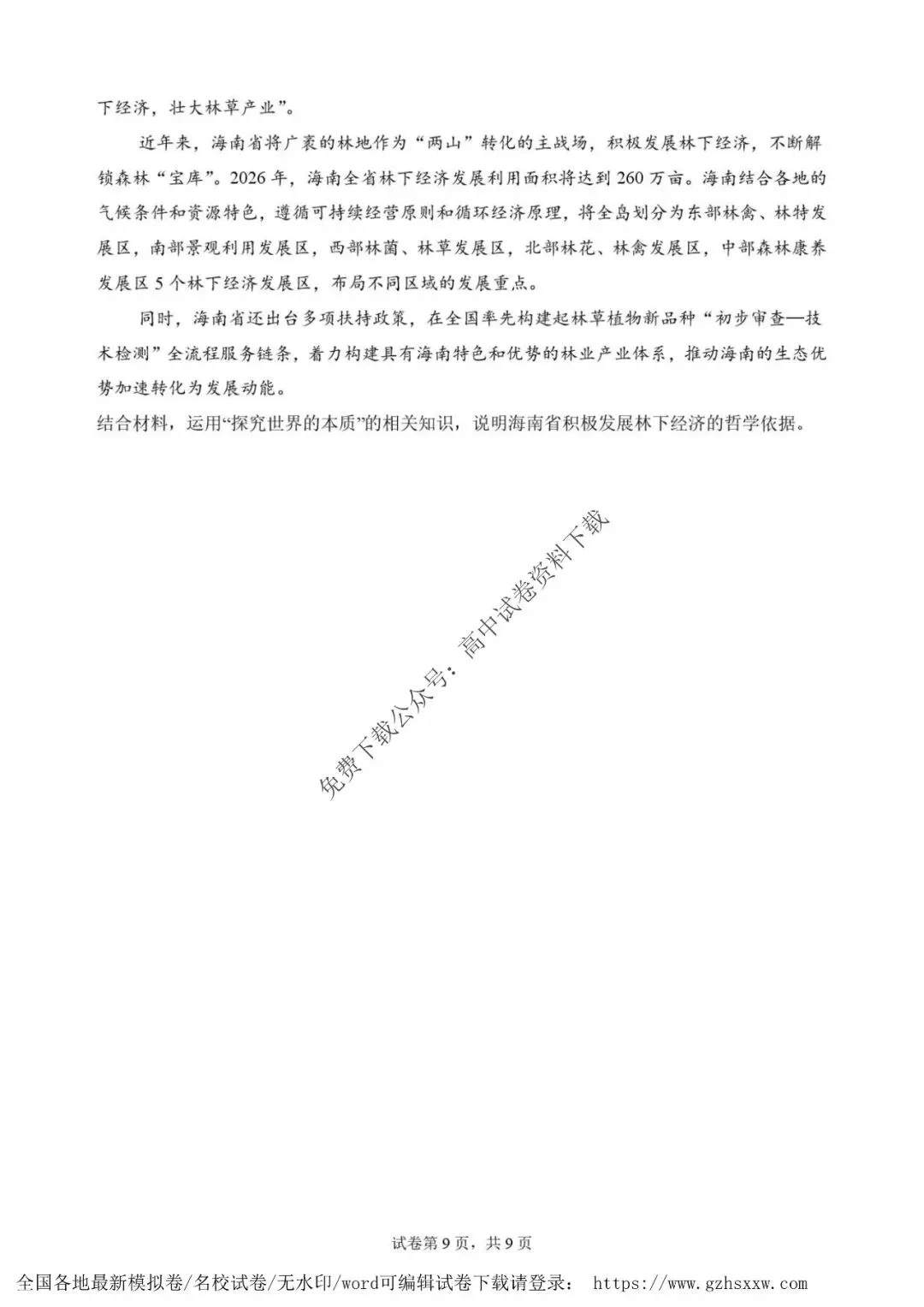 下经济，壮大林草产业”。

近年来，海南省将广袤的林地作为“两山”转化的主战场，积极发展林下经济，不断解锁森林“宝库”。2026年，海南全省林下经济发展利用面积将达到260万亩。海南结合各地的气候条件和资源特色，遵循可持续经营原则和循环经济原理，将全岛划分为东部林禽、林特发展区，南部景观利用发展区，西部林菌、林草发展区，北部林花、林禽发展区，中部森林康养发展区5个林下经济发展区，布局不同区域的发展重点。

同时，海南省还出台多项扶持政策，在全国率先构建起林草植物新品种“初步审查—技术检测”全流程服务链条，着力构建具有海南特色和优势的林业产业体系，推动海南的生态优势加速转化为发展动能。

结合材料，运用“探究世界的本质”的相关知识，说明海南省积极发展林下经济的哲学依据。

免费下载公众号：高中试卷资料下载

试卷第9页，共9页

全国各地最新模拟卷/名校试卷/无水印/word可编辑试卷下载请登录： https://www.gzhsxxw.com